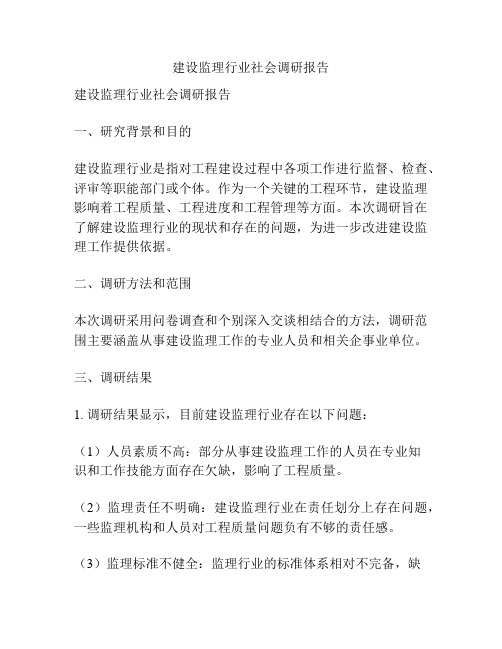 建设监理行业社会调研报告

建设监理行业社会调研报告

一、研究背景和目的

建设监理行业是指对工程建设过程中各项工作进行监督、检查、评审等职能部门或个体。作为一个关键的工程环节，建设监理影响着工程质量、工程进度和工程管理等方面。本次调研旨在了解建设监理行业的现状和存在的问题，为进一步改进建设监理工作提供依据。

二、调研方法和范围

本次调研采用问卷调查和个别深入交谈相结合的方法，调研范围主要涵盖从事建设监理工作的专业人员和相关企事业单位。

三、调研结果

1. 调研结果显示，目前建设监理行业存在以下问题：

（1）人员素质不高：部分从事建设监理工作的人员在专业知识和工作技能方面存在欠缺，影响了工程质量。

（2）监理责任不明确：建设监理行业在责任划分上存在问题，一些监理机构和人员对工程质量问题负有不够的责任感。

（3）监理标准不健全：监理行业的标准体系相对不完备，缺